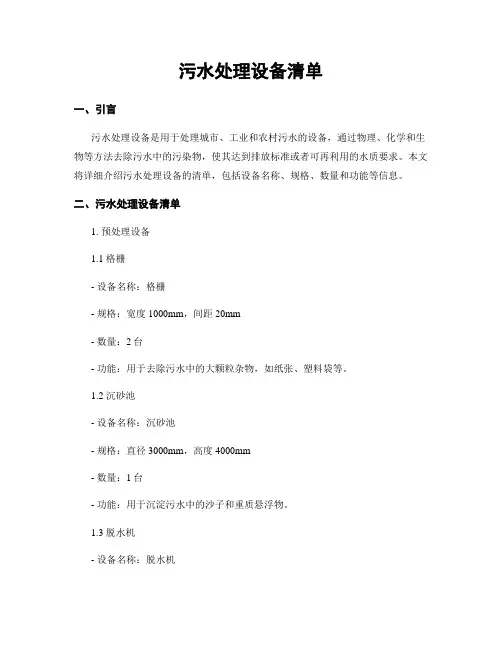 污水处理设备清单

一、引言

污水处理设备是用于处理城市、工业和农村污水的设备，通过物理、化学和生物等方法去除污水中的污染物，使其达到排放标准或者可再利用的水质要求。本文将详细介绍污水处理设备的清单，包括设备名称、规格、数量和功能等信息。

二、污水处理设备清单

1. 预处理设备

1.1 格栅

- 设备名称：格栅

- 规格：宽度 1000mm，间距 20mm

- 数量：2 台

- 功能：用于去除污水中的大颗粒杂物，如纸张、塑料袋等。

1.2 沉砂池

- 设备名称：沉砂池

- 规格：直径 3000mm，高度 4000mm

- 数量：1 台

- 功能：用于沉淀污水中的沙子和重质悬浮物。

1.3 脱水机

- 设备名称：脱水机